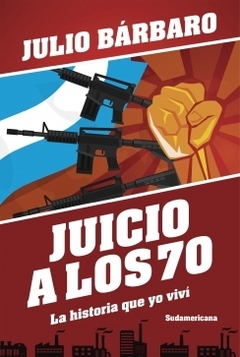 JULIO BÁRBARO

JUICIO A LOS 70

La historia que yo viví

Sudamericana